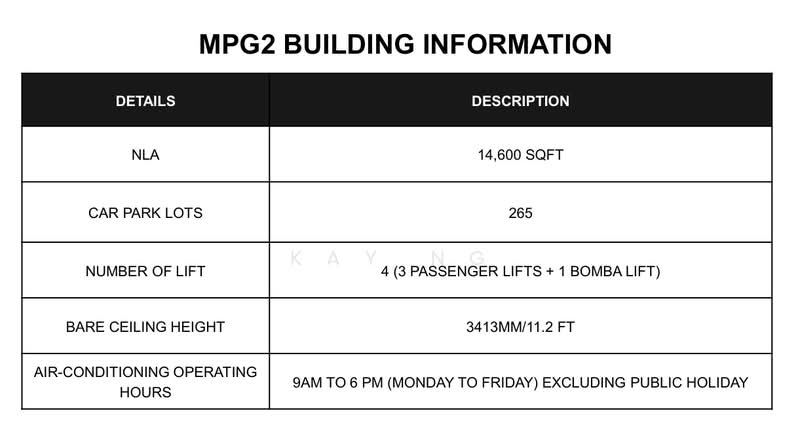 MPG2 BUILDING INFORMATION

| DETAILS | DESCRIPTION |
|---|---|
| NLA | 14,600 SQFT |
| CAR PARK LOTS | 265 |
| NUMBER OF LIFT | 4 (3 PASSENGER LIFTS + 1 BOMBA LIFT) |
| BARE CEILING HEIGHT | 3413MM/11.2 FT |
| AIR-CONDITIONING OPERATING HOURS | 9AM TO 6 PM (MONDAY TO FRIDAY) EXCLUDING PUBLIC HOLIDAY |

K A Y N G